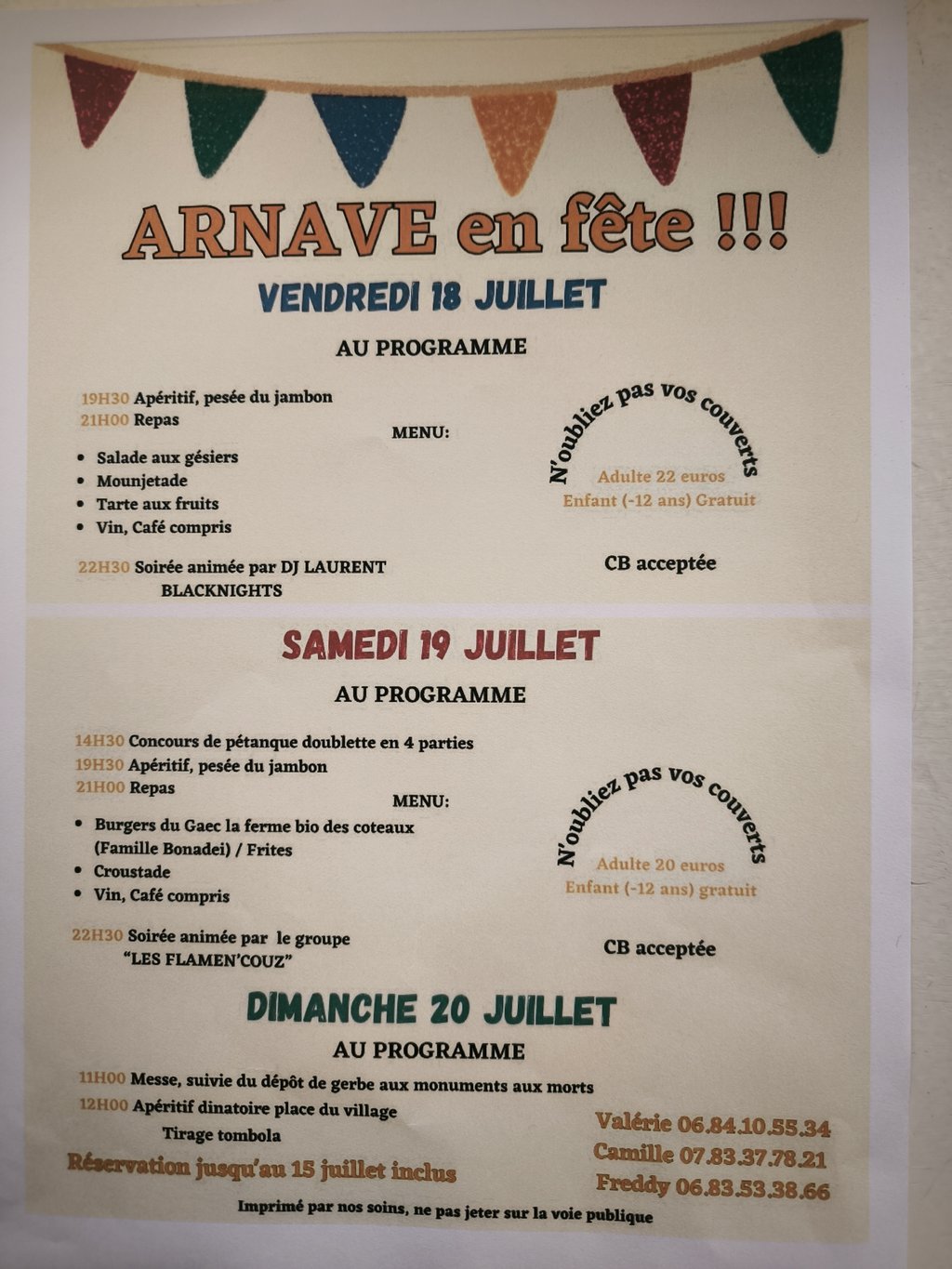 ARNAVE en fête !!!
VENDREDI 18 JUILLET

AU PROGRAMME

19H30 Apéritif, pesée du jambon
21H00 Repas

MENU:

- Salade aux gésiers
- Mounjetade
- Tarte aux fruits
- Vin, Café compris

22H30 Soirée animée par DJ LAURENT BLACKNIGHTS

N'oubliez pas vos couverts

Adulte 22 euros
Enfant (-12 ans) Gratuit

CB acceptée

SAMEDI 19 JUILLET

AU PROGRAMME

14H30 Concours de pétanque doublette en 4 parties
19H30 Apéritif, pesée du jambon
21H00 Repas

MENU:

- Burgers du Gaec la ferme bio des coteaux (Famille Bonadei) / Frites
- Croustade
- Vin, Café compris

22H30 Soirée animée par le groupe "LES FLAMEN'COUZ"

N'oubliez pas vos couverts

Adulte 20 euros
Enfant (-12 ans) gratuit

CB acceptée

DIMANCHE 20 JUILLET

AU PROGRAMME

11H00 Messe, suivie du dépôt de gerbe aux monuments aux morts
12H00 Apéritif dinatoire place du village
Tirage tombola

Réservation jusqu'au 15 juillet inclus

Valérie 06.84.10.55.34
Camille 07.83.37.78.21
Freddy 06.83.53.38.66

Imprimé par nos soins, ne pas jeter sur la voie publique